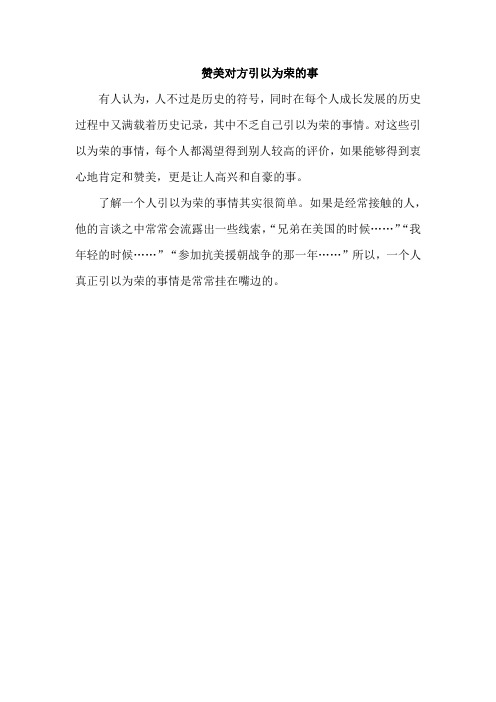 赞美对方引以为荣的事

有人认为，人不过是历史的符号，同时在每个人成长发展的历史过程中又满载着历史记录，其中不乏自己引以为荣的事情。对这些引以为荣的事情，每个人都渴望得到别人较高的评价，如果能够得到衷心地肯定和赞美，更是让人高兴和自豪的事。

了解一个人引以为荣的事情其实很简单。如果是经常接触的人，他的言谈之中常常会流露出一些线索，“兄弟在美国的时候……”“我年轻的时候……”“参加抗美援朝战争的那一年……”所以，一个人真正引以为荣的事情是常常挂在嘴边的。